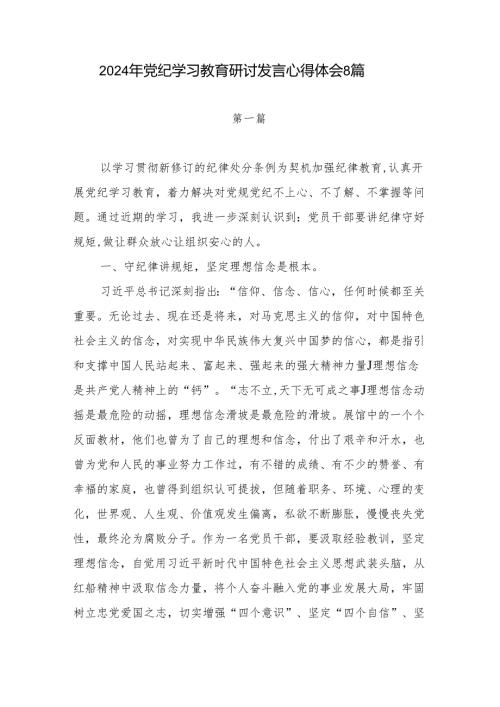 2024年党纪学习教育研讨发言心得体会8篇

第一篇

以学习贯彻新修订的纪律处分条例为契机加强纪律教育,认真开展党纪学习教育，着力解决对党规党纪不上心、不了解、不掌握等问题。通过近期的学习，我进一步深刻认识到：党员干部要讲纪律守好规矩，做让群众放心让组织安心的人。

一、守纪律讲规矩，坚定理想信念是根本。

习近平总书记深刻指出：“信仰、信念、信心，任何时候都至关重要。无论过去、现在还是将来，对马克思主义的信仰，对中国特色社会主义的信念，对实现中华民族伟大复兴中国梦的信心，都是指引和支撑中国人民站起来、富起来、强起来的强大精神力量J理想信念是共产党人精神上的“钙”。“志不立,天下无可成之事J理想信念动摇是最危险的动摇，理想信念滑坡是最危险的滑坡。展馆中的一个个反面教材，他们也曾为了自己的理想和信念，付出了艰辛和汗水，也曾为党和人民的事业努力工作过，有不错的成绩、有不少的赞誉、有幸福的家庭，也曾得到组织认可提拔，但随着职务、环境、心理的变化，世界观、人生观、价值观发生偏离，私欲不断膨胀，慢慢丧失党性，最终沦为腐败分子。作为一名党员干部，要汲取经验教训，坚定理想信念，自觉用习近平新时代中国特色社会主义思想武装头脑，从红船精神中汲取信念力量，将个人奋斗融入党的事业发展大局，牢固树立忠党爱国之志，切实增强“四个意识”、坚定“四个自信”、坚